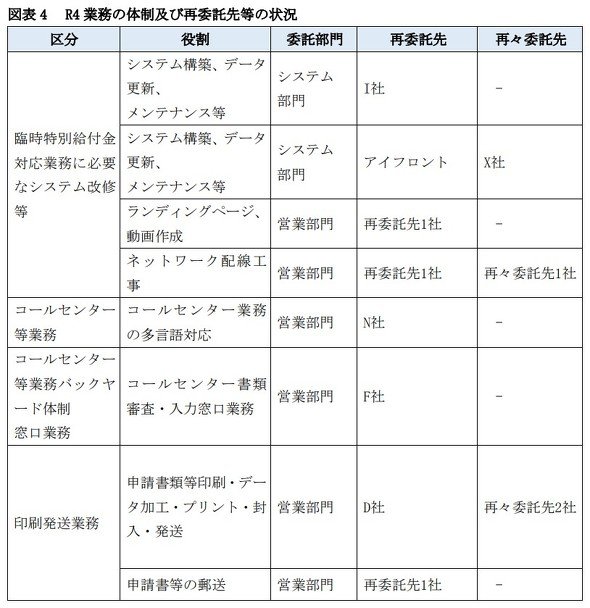 図表4　R4業務の体制及び再委託先等の状況

| 区分 | 役割 | 委託部門 | 再委託先 | 再々委託先 |
|---|---|---|---|---|
| 臨時特別給付金対応業務に必要なシステム改修等 | システム構築、データ更新、メンテナンス等 | システム部門 | I社 | - |
| | システム構築、データ更新、メンテナンス等 | システム部門 | アイフロント | X社 |
| | ランディングページ、動画作成 | 営業部門 | 再委託先1社 | - |
| | ネットワーク配線工事 | 営業部門 | 再委託先1社 | 再々委託先1社 |
| コールセンター等業務 | コールセンター業務の多言語対応 | 営業部門 | N社 | - |
| コールセンター等業務バックヤード体制窓口業務 | コールセンター書類審査・入力窓口業務 | 営業部門 | F社 | - |
| 印刷発送業務 | 申請書類等印刷・データ加工・プリント・封入・発送 | 営業部門 | D社 | 再々委託先2社 |
| | 申請書等の郵送 | 営業部門 | 再委託先1社 | - |